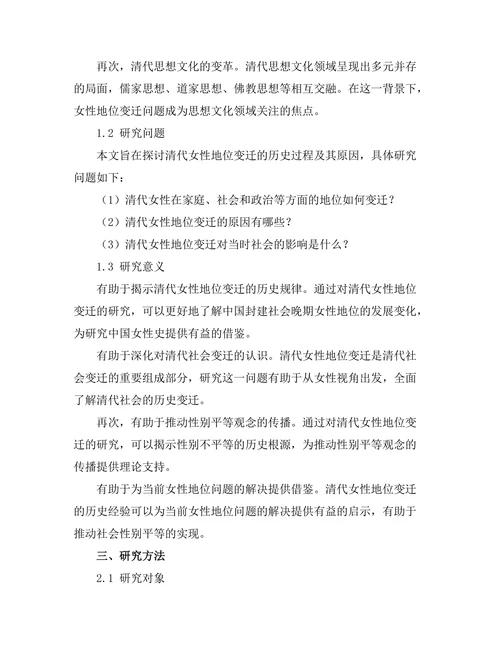 再次，清代思想文化的变革。清代思想文化领域呈现出多元并存的局面，儒家思想、道家思想、佛教思想等相互交融。在这一背景下，女性地位变迁问题成为思想文化领域关注的焦点。

1.2 研究问题

本文旨在探讨清代女性地位变迁的历史过程及其原因，具体研究问题如下：

（1）清代女性在家庭、社会和政治等方面的地位如何变迁？

（2）清代女性地位变迁的原因有哪些？

（3）清代女性地位变迁对当时社会的影响是什么？

1.3 研究意义

有助于揭示清代女性地位变迁的历史规律。通过对清代女性地位变迁的研究，可以更好地了解中国封建社会晚期女性地位的发展变化，为研究中国女性史提供有益的借鉴。

有助于深化对清代社会变迁的认识。清代女性地位变迁是清代社会变迁的重要组成部分，研究这一问题有助于从女性视角出发，全面了解清代社会的历史变迁。

再次，有助于推动性别平等观念的传播。通过对清代女性地位变迁的研究，可以揭示性别不平等的历史根源，为推动性别平等观念的传播提供理论支持。

有助于为当前女性地位问题的解决提供借鉴。清代女性地位变迁的历史经验可以为当前女性地位问题的解决提供有益的启示，有助于推动社会性别平等的实现。

三、研究方法

2.1 研究对象